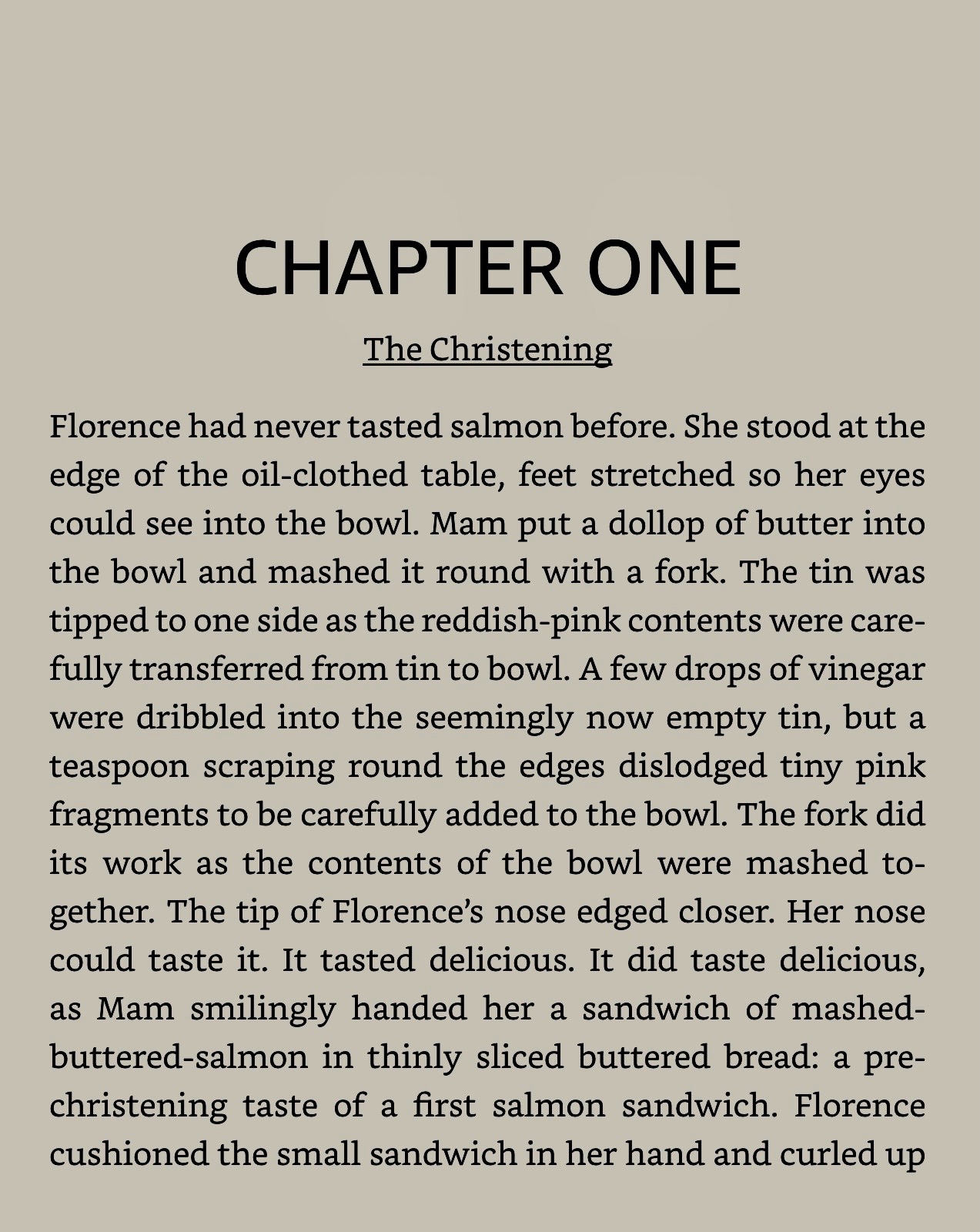 CHAPTER ONE

The Christening

Florence had never tasted salmon before. She stood at the edge of the oil-clothed table, feet stretched so her eyes could see into the bowl. Mam put a dollop of butter into the bowl and mashed it round with a fork. The tin was tipped to one side as the reddish-pink contents were carefully transferred from tin to bowl. A few drops of vinegar were dribbled into the seemingly now empty tin, but a teaspoon scraping round the edges dislodged tiny pink fragments to be carefully added to the bowl. The fork did its work as the contents of the bowl were mashed together. The tip of Florence's nose edged closer. Her nose could taste it. It tasted delicious. It did taste delicious, as Mam smilingly handed her a sandwich of mashed-buttered-salmon in thinly sliced buttered bread: a pre-christening taste of a first salmon sandwich. Florence cushioned the small sandwich in her hand and curled up